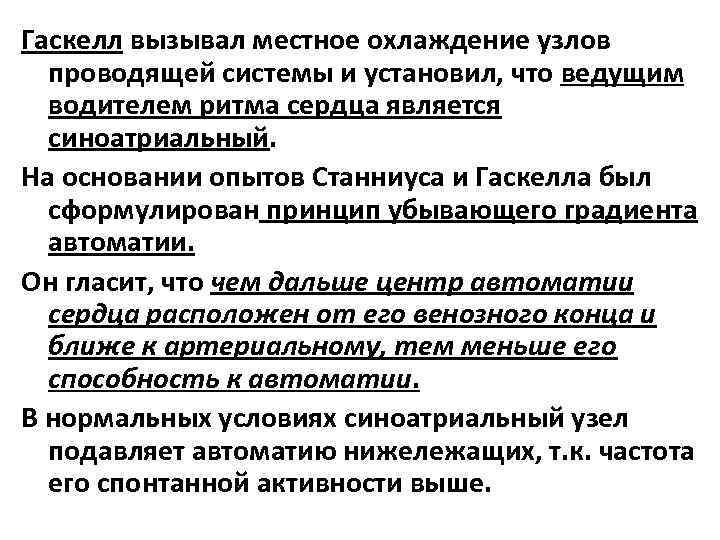 Гаскелл вызывал местное охлаждение узлов проводящей системы и установил, что ведущим водителем ритма сердца является синоатриальный.

На основании опытов Станниуса и Гаскелла был сформулирован принцип убывающего градиента автоматии.

Он гласит, что чем дальше центр автоматии сердца расположен от его венозного конца и ближе к артериальному, тем меньше его способность к автоматии.

В нормальных условиях синоатриальный узел подавляет автоматию нижележащих, т.к. частота его спонтанной активности выше.